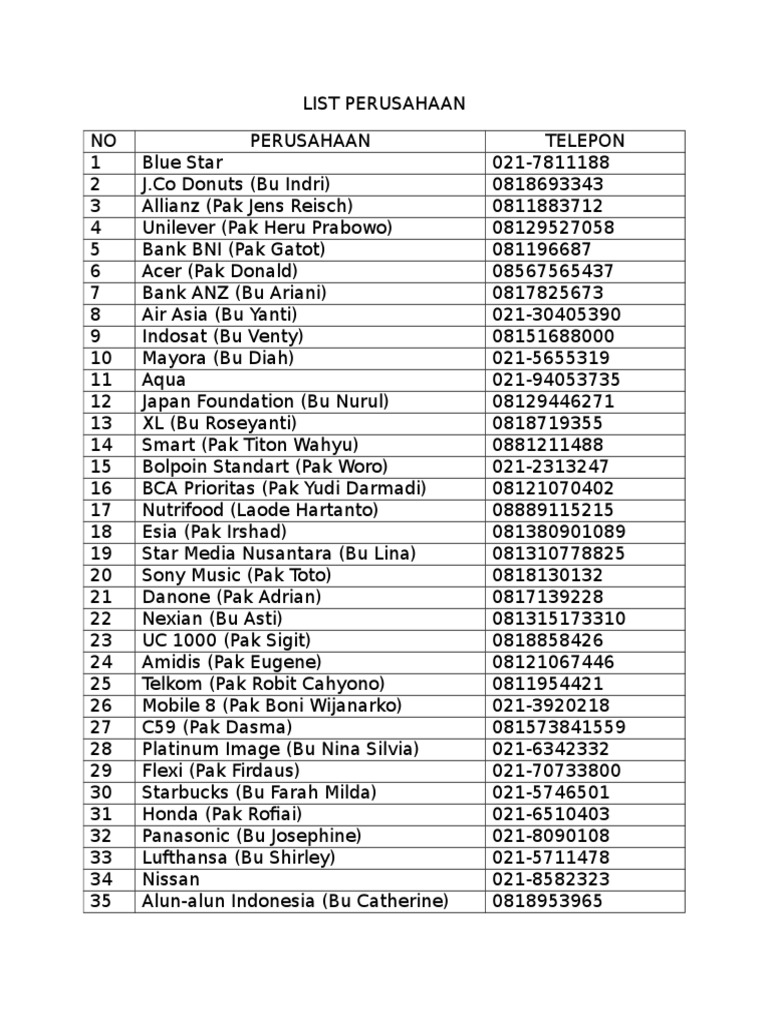 LIST PERUSAHAAN

| NO | PERUSAHAAN | TELEPON |
|---|---|---|
| 1 | Blue Star | 021-7811188 |
| 2 | J.Co Donuts (Bu Indri) | 0818693343 |
| 3 | Allianz (Pak Jens Reisch) | 0811883712 |
| 4 | Unilever (Pak Heru Prabowo) | 08129527058 |
| 5 | Bank BNI (Pak Gatot) | 081196687 |
| 6 | Acer (Pak Donald) | 08567565437 |
| 7 | Bank ANZ (Bu Ariani) | 0817825673 |
| 8 | Air Asia (Bu Yanti) | 021-30405390 |
| 9 | Indosat (Bu Venty) | 08151688000 |
| 10 | Mayora (Bu Diah) | 021-5655319 |
| 11 | Aqua | 021-94053735 |
| 12 | Japan Foundation (Bu Nurul) | 08129446271 |
| 13 | XL (Bu Roseyanti) | 0818719355 |
| 14 | Smart (Pak Titon Wahyu) | 0881211488 |
| 15 | Bolpoin Standart (Pak Woro) | 021-2313247 |
| 16 | BCA Prioritas (Pak Yudi Darmadi) | 08121070402 |
| 17 | Nutrifood (Laode Hartanto) | 08889115215 |
| 18 | Esia (Pak Irshad) | 081380901089 |
| 19 | Star Media Nusantara (Bu Lina) | 081310778825 |
| 20 | Sony Music (Pak Toto) | 0818130132 |
| 21 | Danone (Pak Adrian) | 0817139228 |
| 22 | Nexian (Bu Asti) | 081315173310 |
| 23 | UC 1000 (Pak Sigit) | 0818858426 |
| 24 | Amidis (Pak Eugene) | 08121067446 |
| 25 | Telkom (Pak Robit Cahyono) | 0811954421 |
| 26 | Mobile 8 (Pak Boni Wijanarko) | 021-3920218 |
| 27 | C59 (Pak Dasma) | 081573841559 |
| 28 | Platinum Image (Bu Nina Silvia) | 021-6342332 |
| 29 | Flexi (Pak Firdaus) | 021-70733800 |
| 30 | Starbucks (Bu Farah Milda) | 021-5746501 |
| 31 | Honda (Pak Rofiai) | 021-6510403 |
| 32 | Panasonic (Bu Josephine) | 021-8090108 |
| 33 | Lufthansa (Bu Shirley) | 021-5711478 |
| 34 | Nissan | 021-8582323 |
| 35 | Alun-alun Indonesia (Bu Catherine) | 0818953965 |